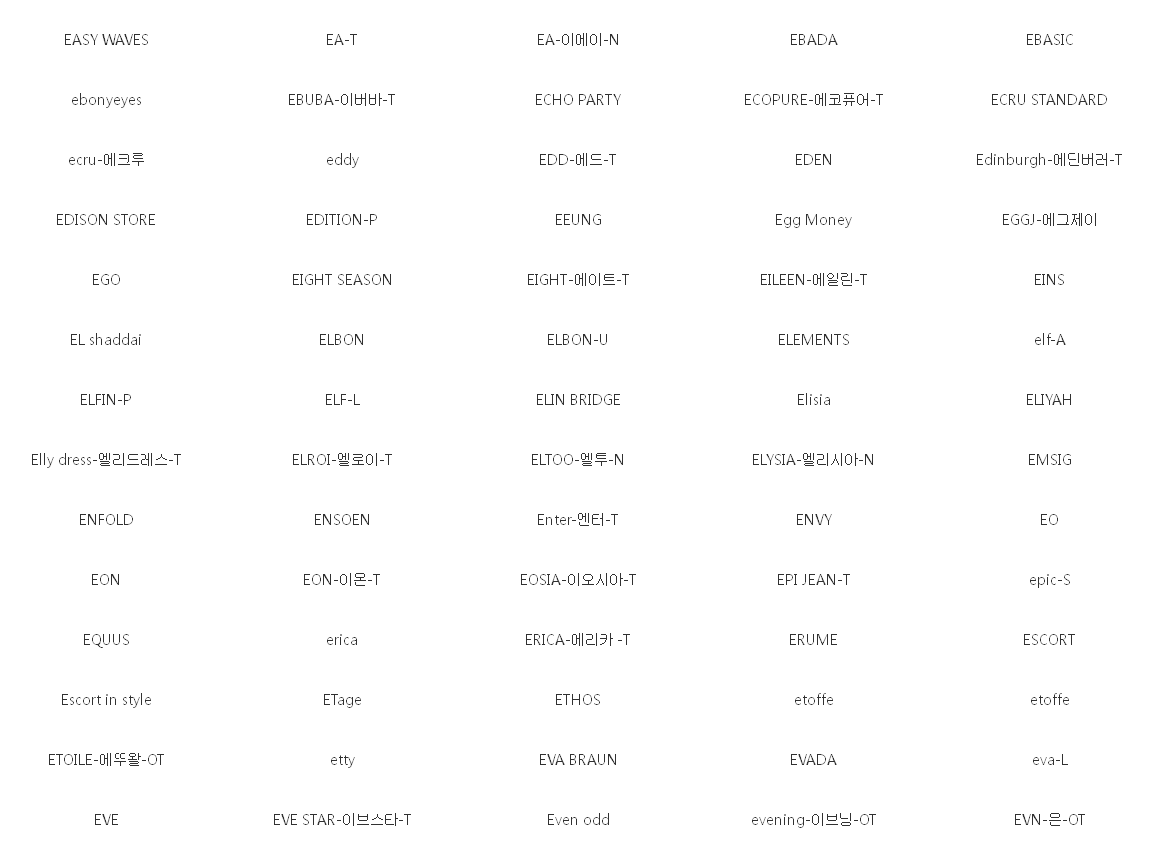 | | | | | |
|---|---|---|---|---|
| EASY WAVES | EA-T | EA-이에이-N | EBADA | EBASIC |
| ebonyeyes | EBUBA-이버바-T | ECHO PARTY | ECOPURE-에코퓨어-T | ECRU STANDARD |
| ecru-에크루 | eddy | EDD-에드-T | EDEN | Edinburgh-에딘버러-T |
| EDISON STORE | EDITION-P | EEUNG | Egg Money | EGGJ-에그제이 |
| EGO | EIGHT SEASON | EIGHT-에이트-T | EILEEN-에일린-T | EINS |
| EL shaddai | ELBON | ELBON-U | ELEMENTS | elf-A |
| ELFIN-P | ELF-L | ELIN BRIDGE | Elisia | ELIYAH |
| Elly dress-엘리드레스-T | ELROI-엘로이-T | ELTOO-엘투-N | ELYSIA-엘리시아-N | EMSIG |
| ENFOLD | ENSOEN | Enter-엔터-T | ENVY | EO |
| EON | EON-이온-T | EOSIA-이오시아-T | EPI JEAN-T | epic-S |
| EQUUS | erica | ERICA-에리카 -T | ERUME | ESCORT |
| Escort in style | ETage | ETHOS | etoffe | etoffe |
| ETOILE-에뚜왈-OT | etty | EVA BRAUN | EVADA | eva-L |
| EVE | EVE STAR-이브스타-T | Even odd | evening-이브닝-OT | EVN-은-OT |